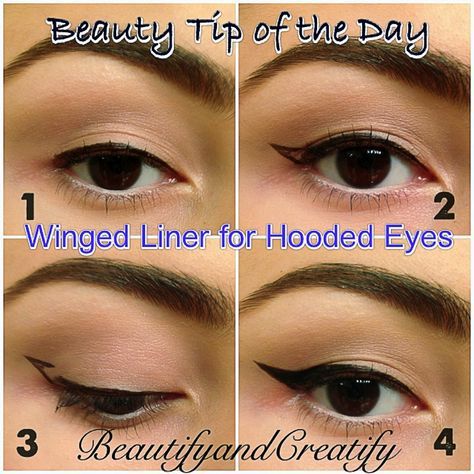 Beauty Tip of the Day

1

2

Winged Liner for Hooded Eyes

3

BeautifyandCreatify

4